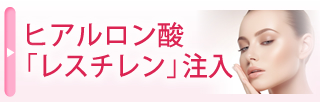 ヒアルロン酸
「レスチレン」注入